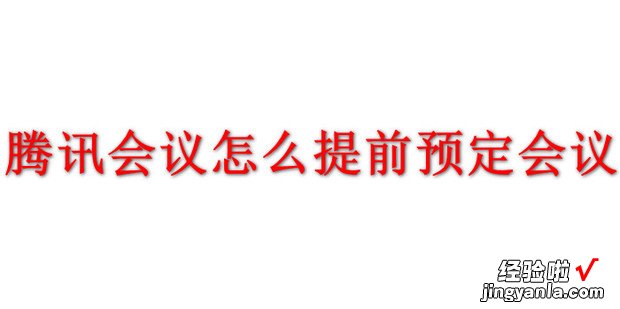 腾讯会议怎么提前预定会议

经验啦 √
jingyanla.com